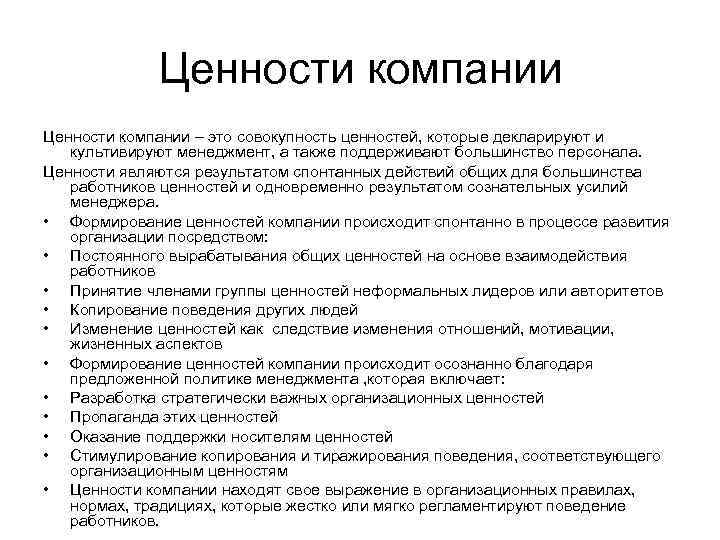 Ценности компании

Ценности компании – это совокупность ценностей, которые декларируют и культивируют менеджмент, а также поддерживают большинство персонала.

Ценности являются результатом спонтанных действий общих для большинства работников ценностей и одновременно результатом сознательных усилий менеджера.

• Формирование ценностей компании происходит спонтанно в процессе развития организации посредством:
• Постоянного вырабатывания общих ценностей на основе взаимодействия работников
• Принятие членами группы ценностей неформальных лидеров или авторитетов
• Копирование поведения других людей
• Изменение ценностей как следствие изменения отношений, мотивации, жизненных аспектов
• Формирование ценностей компании происходит осознанно благодаря предложенной политике менеджмента ,которая включает:
• Разработка стратегически важных организационных ценностей
• Пропаганда этих ценностей
• Оказание поддержки носителям ценностей
• Стимулирование копирования и тиражирования поведения, соответствующего организационным ценностям
• Ценности компании находят свое выражение в организационных правилах, нормах, традициях, которые жестко или мягко регламентируют поведение работников.